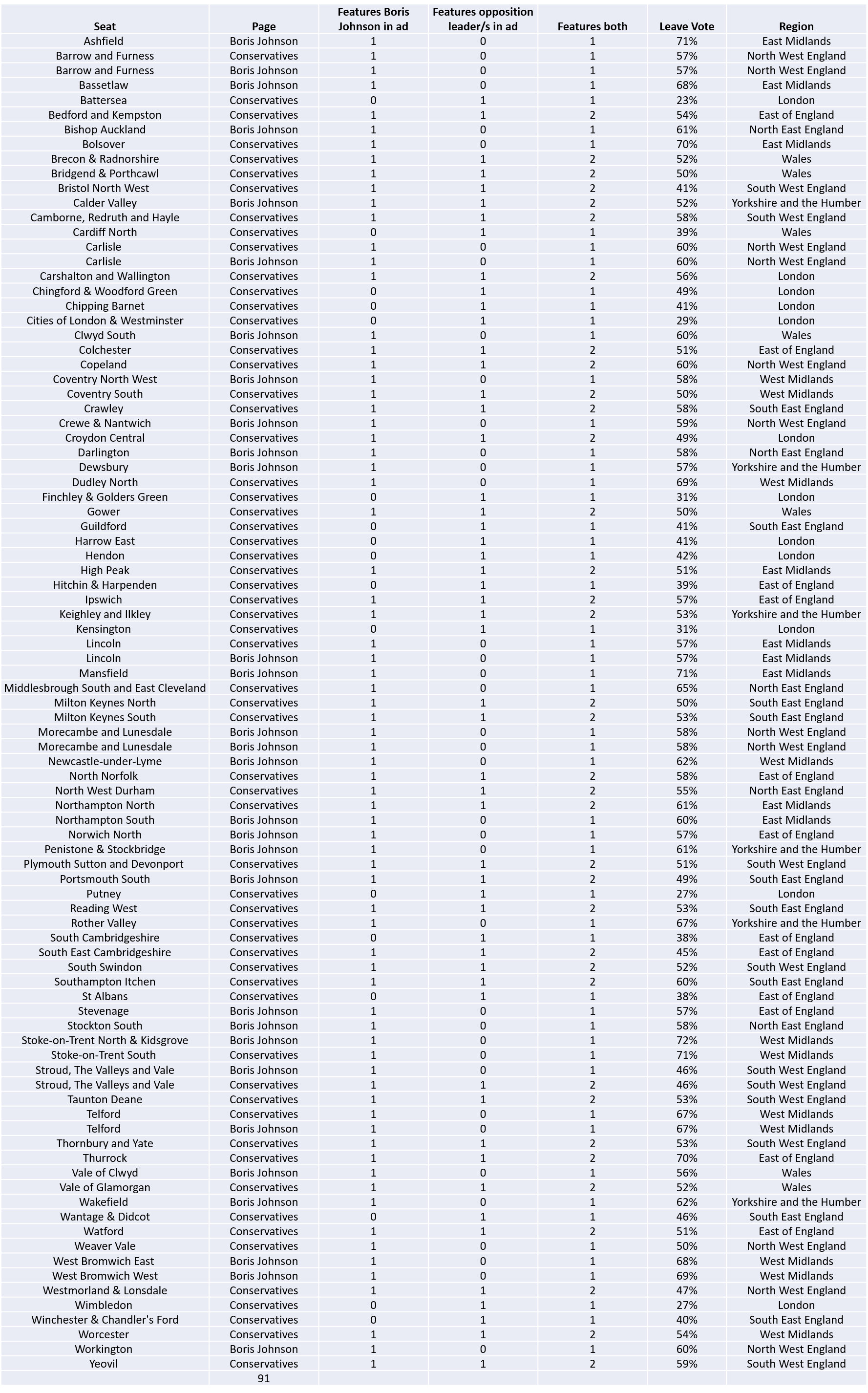 | Seat | Page | Features Boris Johnson in ad | Features opposition leader/s in ad | Features both | Leave Vote | Region |
|---|---|---|---|---|---|---|
| Ashfield | Boris Johnson | 1 | 0 | 1 | 71% | East Midlands |
| Barrow and Furness | Conservatives | 1 | 0 | 1 | 57% | North West England |
| Barrow and Furness | Boris Johnson | 1 | 0 | 1 | 57% | North West England |
| Bassetlaw | Boris Johnson | 1 | 0 | 1 | 68% | East Midlands |
| Battersea | Conservatives | 0 | 1 | 1 | 23% | London |
| Bedford and Kempston | Conservatives | 1 | 1 | 2 | 54% | East of England |
| Bishop Auckland | Boris Johnson | 1 | 0 | 1 | 61% | North East England |
| Bolsover | Conservatives | 1 | 0 | 1 | 70% | East Midlands |
| Brecon & Radnorshire | Conservatives | 1 | 1 | 2 | 52% | Wales |
| Bridgend & Porthcawl | Conservatives | 1 | 1 | 2 | 50% | Wales |
| Bristol North West | Conservatives | 1 | 1 | 2 | 41% | South West England |
| Calder Valley | Boris Johnson | 1 | 1 | 2 | 52% | Yorkshire and the Humber |
| Camborne, Redruth and Hayle | Conservatives | 1 | 1 | 2 | 58% | South West England |
| Cardiff North | Conservatives | 0 | 1 | 1 | 39% | Wales |
| Carlisle | Conservatives | 1 | 0 | 1 | 60% | North West England |
| Carlisle | Boris Johnson | 1 | 0 | 1 | 60% | North West England |
| Carshalton and Wallington | Conservatives | 1 | 1 | 2 | 56% | London |
| Chingford & Woodford Green | Conservatives | 0 | 1 | 1 | 49% | London |
| Chipping Barnet | Conservatives | 0 | 1 | 1 | 41% | London |
| Cities of London & Westminster | Conservatives | 0 | 1 | 1 | 29% | London |
| Clwyd South | Boris Johnson | 1 | 0 | 1 | 60% | Wales |
| Colchester | Conservatives | 1 | 1 | 2 | 51% | East of England |
| Copeland | Conservatives | 1 | 1 | 2 | 60% | North West England |
| Coventry North West | Boris Johnson | 1 | 0 | 1 | 58% | West Midlands |
| Coventry South | Conservatives | 1 | 1 | 2 | 50% | West Midlands |
| Crawley | Conservatives | 1 | 1 | 2 | 58% | South East England |
| Crewe & Nantwich | Boris Johnson | 1 | 0 | 1 | 59% | North West England |
| Croydon Central | Conservatives | 1 | 1 | 2 | 49% | London |
| Darlington | Boris Johnson | 1 | 0 | 1 | 58% | North East England |
| Dewsbury | Boris Johnson | 1 | 0 | 1 | 57% | Yorkshire and the Humber |
| Dudley North | Conservatives | 1 | 0 | 1 | 69% | West Midlands |
| Finchley & Golders Green | Conservatives | 0 | 1 | 1 | 31% | London |
| Gower | Conservatives | 1 | 1 | 2 | 50% | Wales |
| Guildford | Conservatives | 0 | 1 | 1 | 41% | South East England |
| Harrow East | Conservatives | 0 | 1 | 1 | 41% | London |
| Hendon | Conservatives | 0 | 1 | 1 | 42% | London |
| High Peak | Conservatives | 1 | 1 | 2 | 51% | East Midlands |
| Hitchin & Harpenden | Conservatives | 0 | 1 | 1 | 39% | East of England |
| Ipswich | Conservatives | 1 | 1 | 2 | 57% | East of England |
| Keighley and Ilkley | Conservatives | 1 | 1 | 2 | 53% | Yorkshire and the Humber |
| Kensington | Conservatives | 0 | 1 | 1 | 31% | London |
| Lincoln | Conservatives | 1 | 0 | 1 | 57% | East Midlands |
| Lincoln | Boris Johnson | 1 | 0 | 1 | 57% | East Midlands |
| Mansfield | Boris Johnson | 1 | 0 | 1 | 71% | East Midlands |
| Middlesbrough South and East Cleveland | Conservatives | 1 | 0 | 1 | 65% | North East England |
| Milton Keynes North | Conservatives | 1 | 1 | 2 | 50% | South East England |
| Milton Keynes South | Conservatives | 1 | 1 | 2 | 53% | South East England |
| Morecambe and Lunesdale | Boris Johnson | 1 | 0 | 1 | 58% | North West England |
| Morecambe and Lunesdale | Boris Johnson | 1 | 0 | 1 | 58% | North West England |
| Newcastle-under-Lyme | Boris Johnson | 1 | 0 | 1 | 62% | West Midlands |
| North Norfolk | Conservatives | 1 | 1 | 2 | 58% | East of England |
| North West Durham | Conservatives | 1 | 1 | 2 | 55% | North East England |
| Northampton North | Conservatives | 1 | 1 | 2 | 61% | East Midlands |
| Northampton South | Boris Johnson | 1 | 0 | 1 | 60% | East Midlands |
| Norwich North | Boris Johnson | 1 | 0 | 1 | 57% | East of England |
| Penistone & Stockbridge | Boris Johnson | 1 | 0 | 1 | 61% | Yorkshire and the Humber |
| Plymouth Sutton and Devonport | Conservatives | 1 | 1 | 2 | 51% | South West England |
| Portsmouth South | Boris Johnson | 1 | 1 | 2 | 49% | South East England |
| Putney | Conservatives | 0 | 1 | 1 | 27% | London |
| Reading West | Conservatives | 1 | 1 | 2 | 53% | South East England |
| Rother Valley | Conservatives | 1 | 0 | 1 | 67% | Yorkshire and the Humber |
| South Cambridgeshire | Conservatives | 0 | 1 | 1 | 38% | East of England |
| South East Cambridgeshire | Conservatives | 1 | 1 | 2 | 45% | East of England |
| South Swindon | Conservatives | 1 | 1 | 2 | 52% | South West England |
| Southampton Itchen | Conservatives | 1 | 1 | 2 | 60% | South East England |
| St Albans | Conservatives | 0 | 1 | 1 | 38% | East of England |
| Stevenage | Boris Johnson | 1 | 0 | 1 | 57% | East of England |
| Stockton South | Boris Johnson | 1 | 0 | 1 | 58% | North East England |
| Stoke-on-Trent North & Kidsgrove | Boris Johnson | 1 | 0 | 1 | 72% | West Midlands |
| Stoke-on-Trent South | Conservatives | 1 | 0 | 1 | 71% | West Midlands |
| Stroud, The Valleys and Vale | Boris Johnson | 1 | 0 | 1 | 46% | South West England |
| Stroud, The Valleys and Vale | Conservatives | 1 | 1 | 2 | 46% | South West England |
| Taunton Deane | Conservatives | 1 | 1 | 2 | 53% | South West England |
| Telford | Conservatives | 1 | 0 | 1 | 67% | West Midlands |
| Telford | Boris Johnson | 1 | 0 | 1 | 67% | West Midlands |
| Thornbury and Yate | Conservatives | 1 | 1 | 2 | 53% | South West England |
| Thurrock | Conservatives | 1 | 1 | 2 | 70% | East of England |
| Vale of Clwyd | Boris Johnson | 1 | 0 | 1 | 56% | Wales |
| Vale of Glamorgan | Conservatives | 1 | 1 | 2 | 52% | Wales |
| Wakefield | Boris Johnson | 1 | 0 | 1 | 62% | Yorkshire and the Humber |
| Wantage & Didcot | Conservatives | 0 | 1 | 1 | 46% | South East England |
| Watford | Conservatives | 1 | 1 | 2 | 51% | East of England |
| Weaver Vale | Conservatives | 1 | 0 | 1 | 50% | North West England |
| West Bromwich East | Boris Johnson | 1 | 0 | 1 | 68% | West Midlands |
| West Bromwich West | Boris Johnson | 1 | 0 | 1 | 69% | West Midlands |
| Westmorland & Lonsdale | Conservatives | 1 | 1 | 2 | 47% | North West England |
| Wimbledon | Conservatives | 0 | 1 | 1 | 27% | London |
| Winchester & Chandler's Ford | Conservatives | 0 | 1 | 1 | 40% | South East England |
| Worcester | Conservatives | 1 | 1 | 2 | 54% | West Midlands |
| Workington | Boris Johnson | 1 | 0 | 1 | 60% | North West England |
| Yeovil | Conservatives | 1 | 1 | 2 | 59% | South West England |
| | 91 | | | | | |